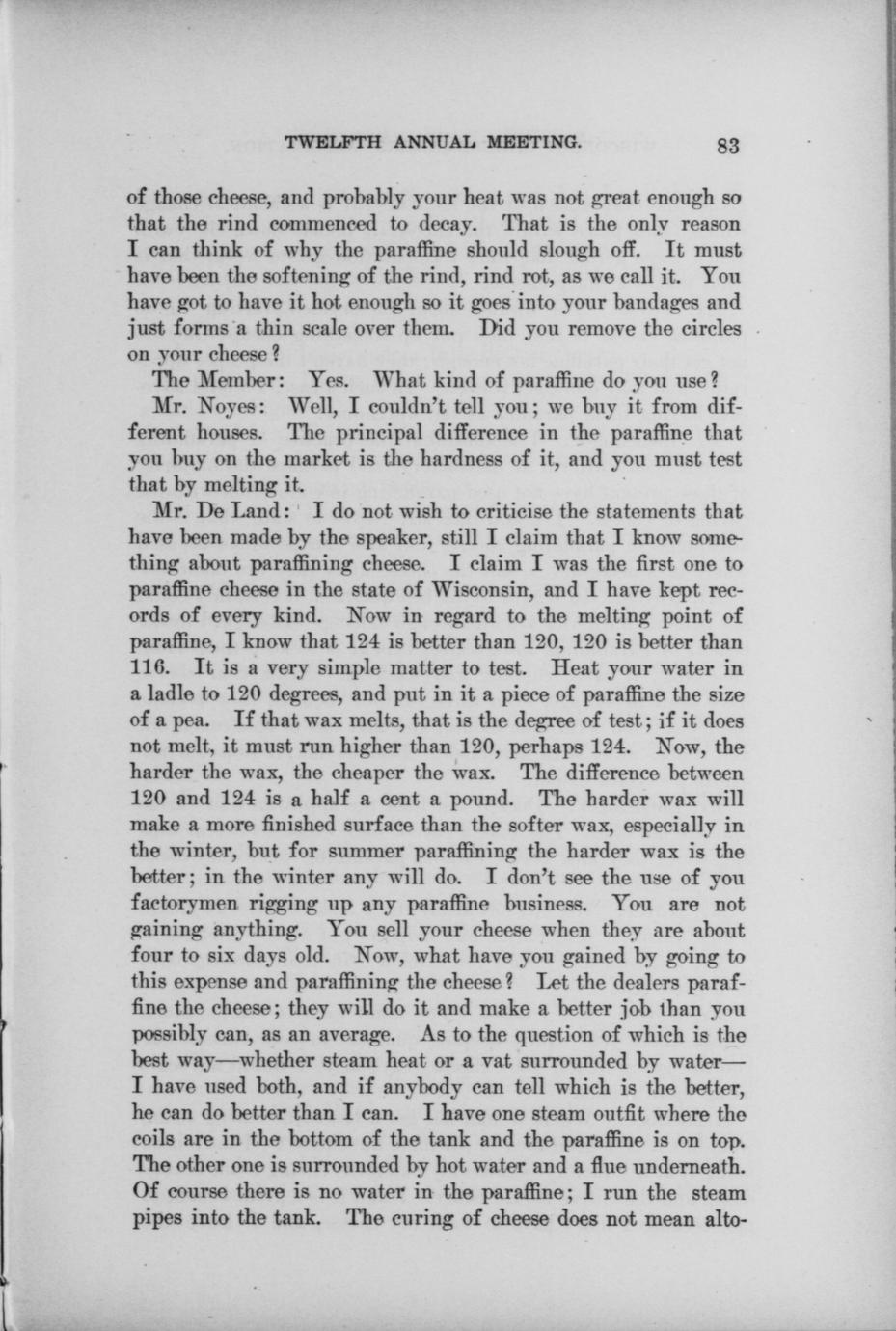 TWELFTH ANNUAL MEETING. 83

of those cheese, and probably your heat was not great enough so that the rind commenced to decay. That is the only reason I can think of why the paraffine should slough off. It must have been the softening of the rind, rind rot, as we call it. You have got to have it hot enough so it goes into your bandages and just forms a thin scale over them. Did you remove the circles on your cheese?

The Member: Yes. What kind of paraffine do you use?

Mr. Noyes: Well, I couldn't tell you; we buy it from different houses. The principal difference in the paraffine that you buy on the market is the hardness of it, and you must test that by melting it.

Mr. De Land: I do not wish to criticise the statements that have been made by the speaker, still I claim that I know something about paraffining cheese. I claim I was the first one to paraffine cheese in the state of Wisconsin, and I have kept records of every kind. Now in regard to the melting point of paraffine, I know that 124 is better than 120, 120 is better than 116. It is a very simple matter to test. Heat your water in a ladle to 120 degrees, and put in it a piece of paraffine the size of a pea. If that wax melts, that is the degree of test; if it does not melt, it must run higher than 120, perhaps 124. Now, the harder the wax, the cheaper the wax. The difference between 120 and 124 is a half a cent a pound. The harder wax will make a more finished surface than the softer wax, especially in the winter, but for summer paraffining the harder wax is the better; in the winter any will do. I don't see the use of you factorymen rigging up any paraffine business. You are not gaining anything. You sell your cheese when they are about four to six days old. Now, what have you gained by going to this expense and paraffining the cheese? Let the dealers paraffine the cheese; they will do it and make a better job than you possibly can, as an average. As to the question of which is the best way—whether steam heat or a vat surrounded by water—I have used both, and if anybody can tell which is the better, he can do better than I can. I have one steam outfit where the coils are in the bottom of the tank and the paraffine is on top. The other one is surrounded by hot water and a flue underneath. Of course there is no water in the paraffine; I run the steam pipes into the tank. The curing of cheese does not mean alto-